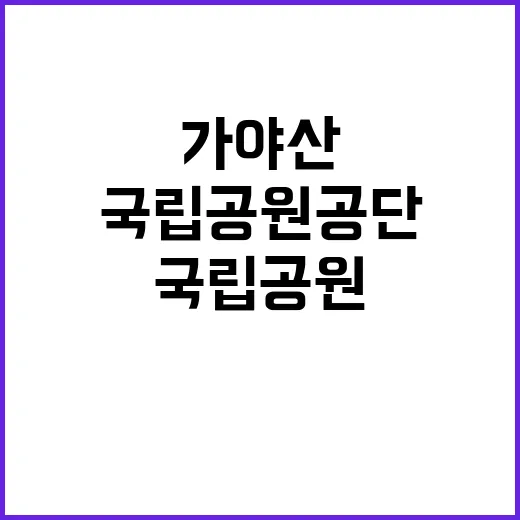 가야산
국립공원공단
국립공원